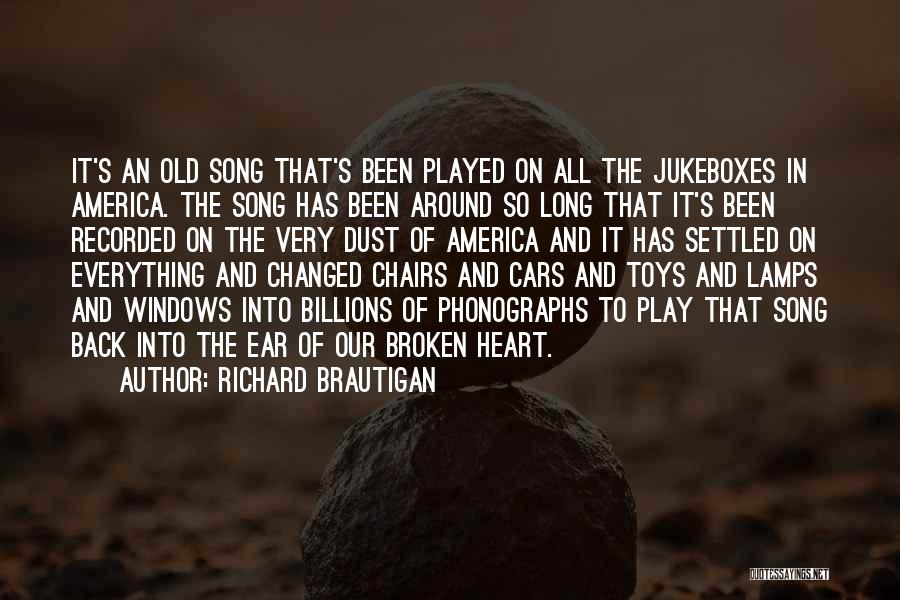 IT'S AN OLD SONG THAT'S BEEN PLAYED ON ALL THE JUKEBOXES IN AMERICA. THE SONG HAS BEEN AROUND SO LONG THAT IT'S BEEN RECORDED ON THE VERY DUST OF AMERICA AND IT HAS SETTLED ON EVERYTHING AND CHANGED CHAIRS AND CARS AND TOYS AND LAMPS AND WINDOWS INTO BILLIONS OF PHONOGRAPHS TO PLAY THAT SONG BACK INTO THE EAR OF OUR BROKEN HEART.

AUTHOR: RICHARD BRAUTIGAN

QUOTESSAYINGS.NET